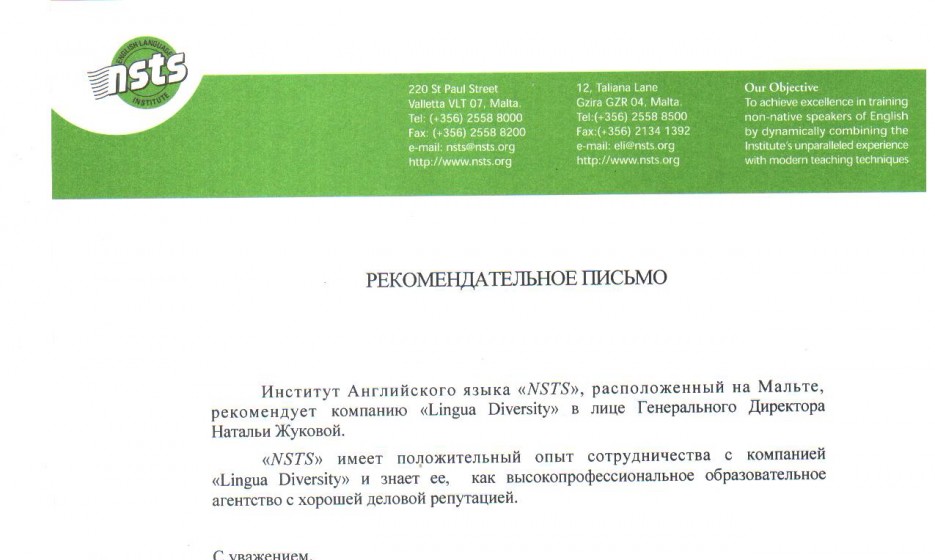 ENGLISH LANGUAGE
nsts
INSTITUTE

220 St Paul Street
Valletta VLT 07, Malta.
Tel: (+356) 2558 8000
Fax: (+356) 2558 8200
e-mail: nsts@nsts.org
http://www.nsts.org

12, Taliana Lane
Gzira GZR 04, Malta.
Tel:(+356) 2558 8500
Fax:(+356) 2134 1392
e-mail: eli@nsts.org
http://www.nsts.org

Our Objective
To achieve excellence in training non-native speakers of English by dynamically combining the Institute's unparalleled experience with modern teaching techniques

РЕКОМЕНДАТЕЛЬНОЕ ПИСЬМО

Институт Английского языка «NSTS», расположенный на Мальте, рекомендует компанию «Lingua Diversity» в лице Генерального Директора Натальи Жуковой.

«NSTS» имеет положительный опыт сотрудничества с компанией «Lingua Diversity» и знает ее, как высокопрофессиональное образовательное агентство с хорошей деловой репутацией.

С уважением,